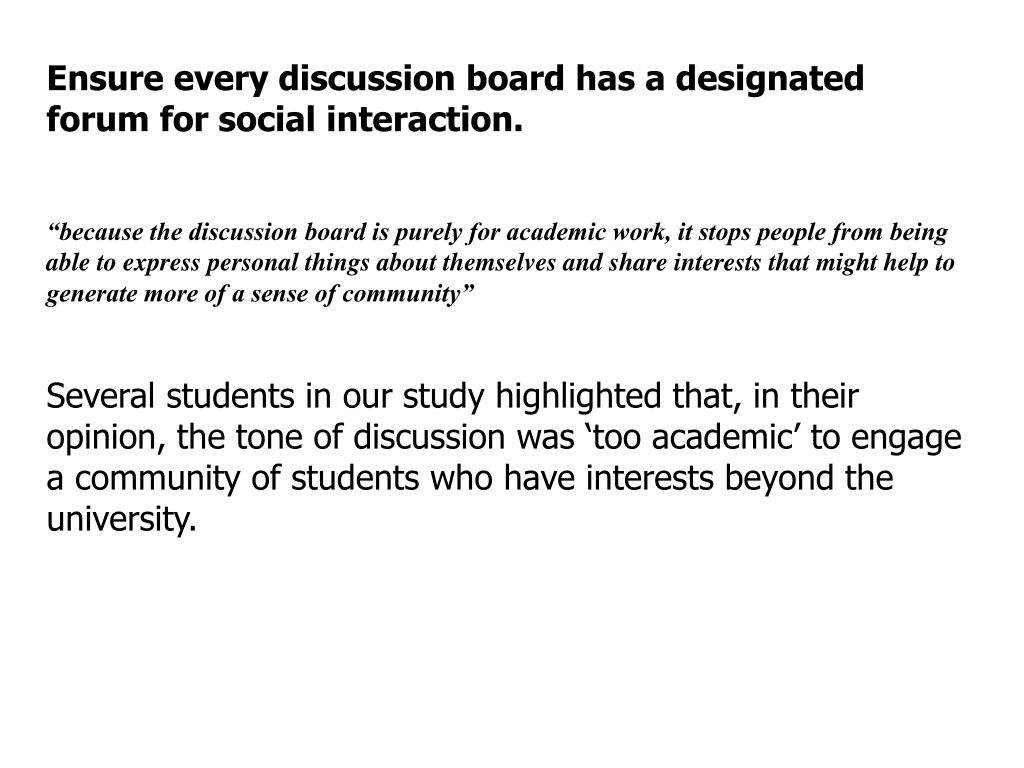 Ensure every discussion board has a designated forum for social interaction.

“because the discussion board is purely for academic work, it stops people from being able to express personal things about themselves and share interests that might help to generate more of a sense of community”

Several students in our study highlighted that, in their opinion, the tone of discussion was ‘too academic’ to engage a community of students who have interests beyond the university.